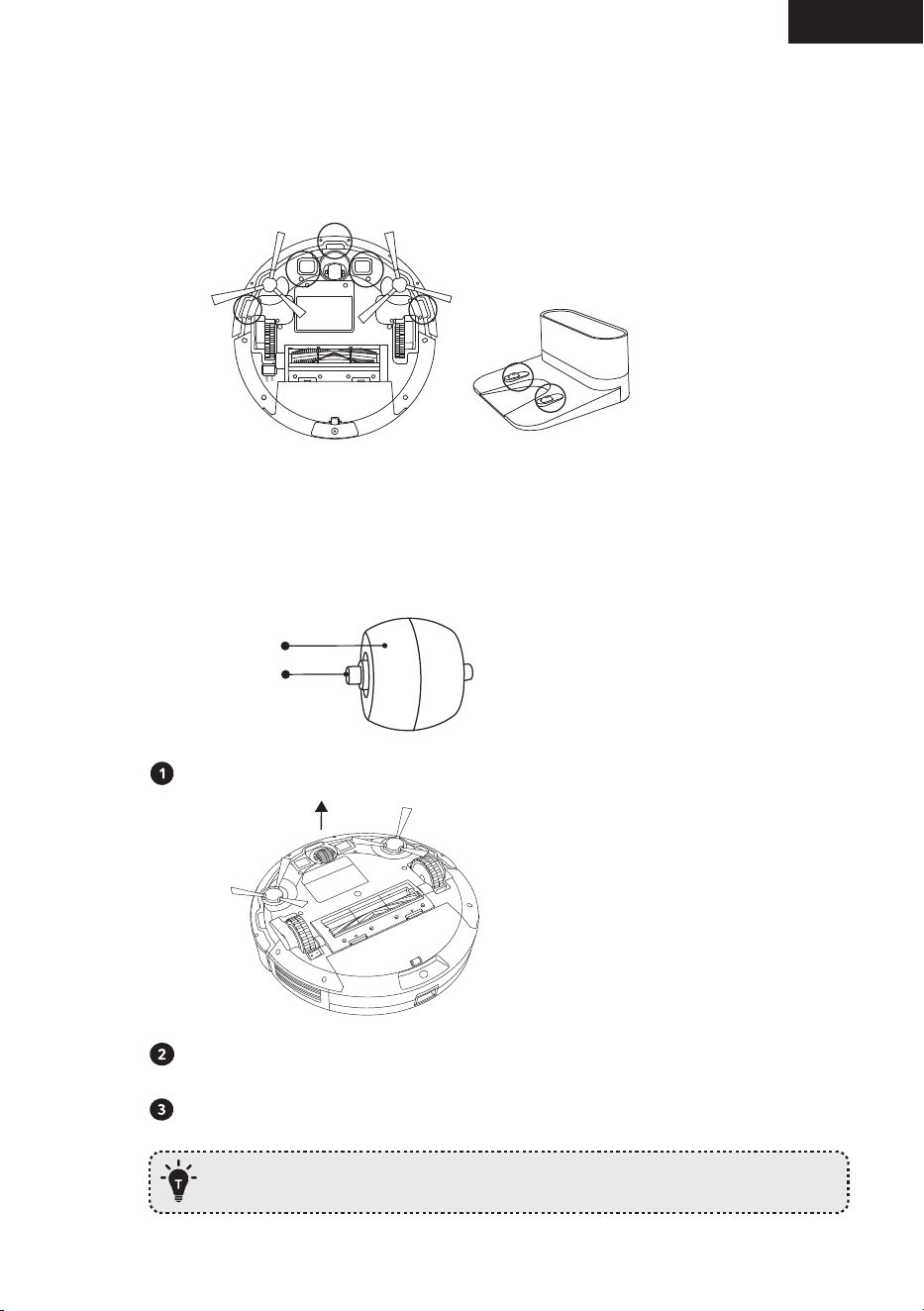 1

2

3

T